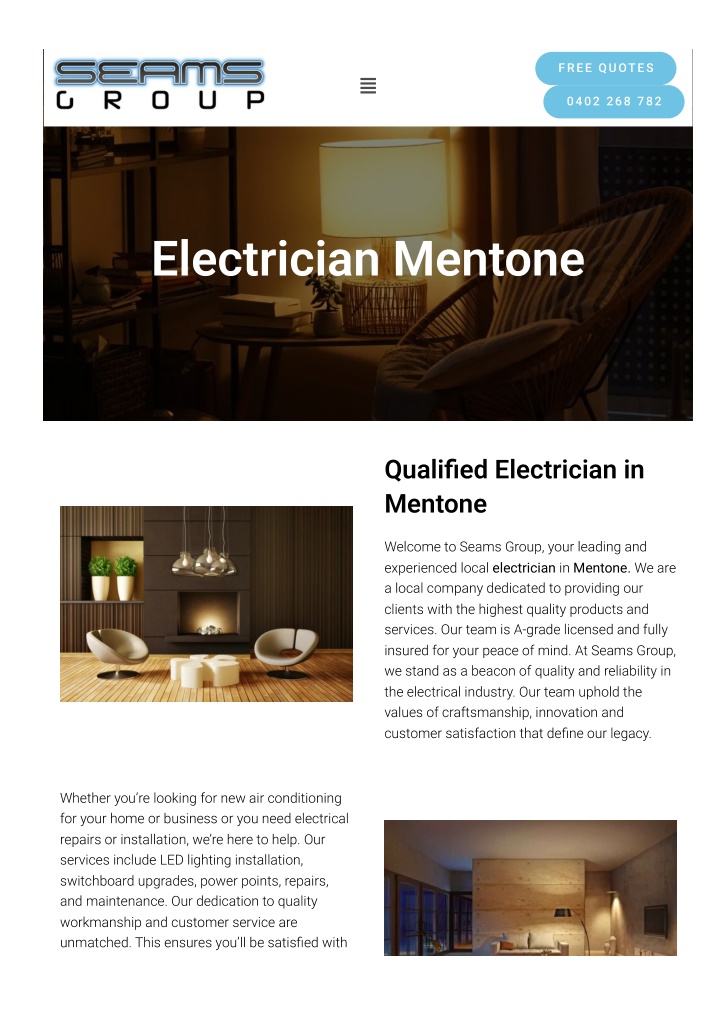 SEAMS
GROUP

FREE QUOTES

0402 268 782

Electrician Mentone

Qualified Electrician in Mentone

Welcome to Seams Group, your leading and experienced local electrician in Mentone. We are a local company dedicated to providing our clients with the highest quality products and services. Our team is A-grade licensed and fully insured for your peace of mind. At Seams Group, we stand as a beacon of quality and reliability in the electrical industry. Our team uphold the values of craftsmanship, innovation and customer satisfaction that define our legacy.

Whether you're looking for new air conditioning for your home or business or you need electrical repairs or installation, we're here to help. Our services include LED lighting installation, switchboard upgrades, power points, repairs, and maintenance. Our dedication to quality workmanship and customer service are unmatched. This ensures you'll be satisfied with